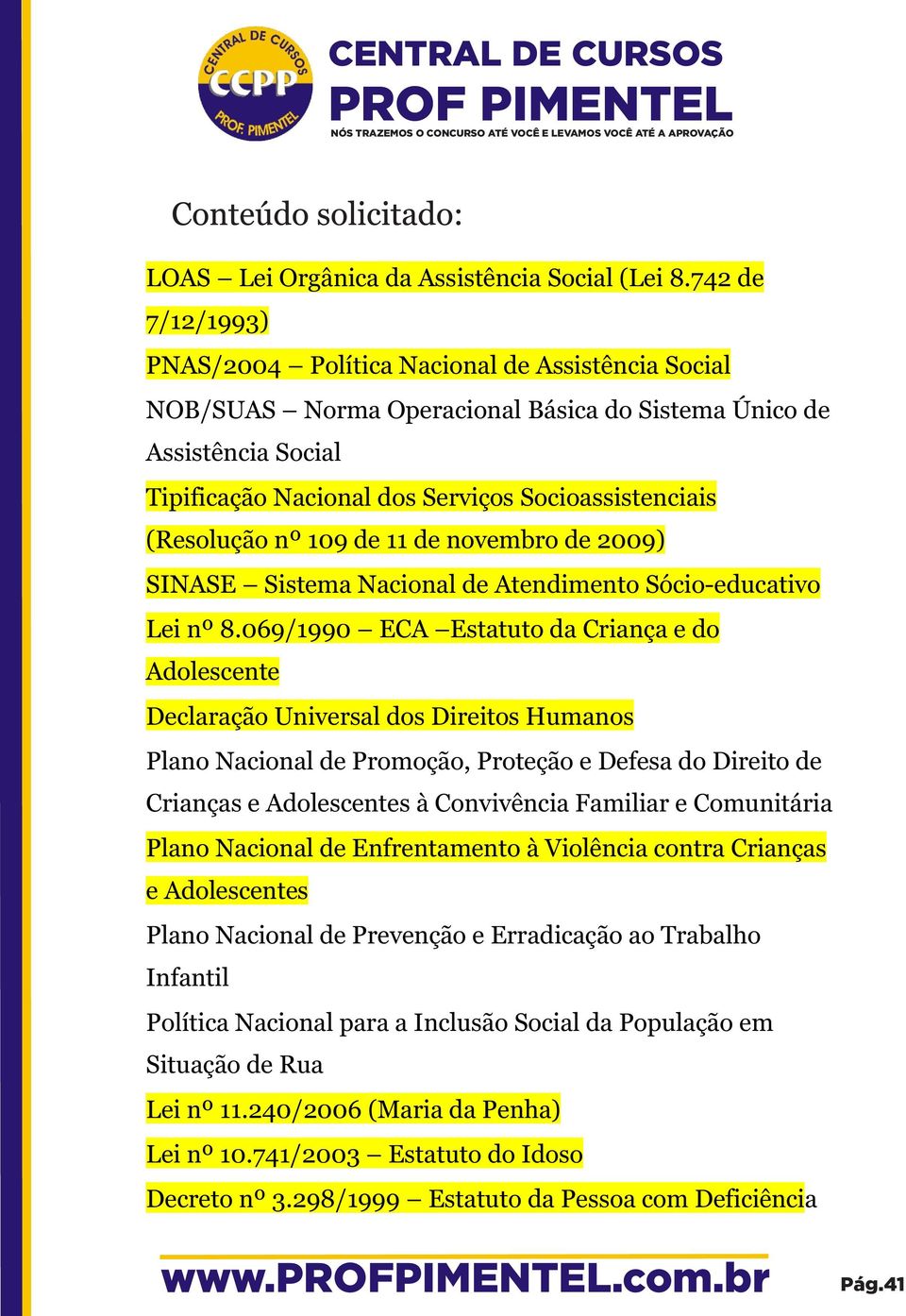 CENTRAL DE CURSOS
CCPP
PROF. PIMENTEL

CENTRAL DE CURSOS
PROF PIMENTEL
NÓS TRAZEMOS O CONCURSO ATÉ VOCÊ E LEVAMOS VOCÊ ATÉ A APROVAÇÃO

Conteúdo solicitado:

LOAS – Lei Orgânica da Assistência Social (Lei 8.742 de 7/12/1993)

PNAS/2004 – Política Nacional de Assistência Social

NOB/SUAS – Norma Operacional Básica do Sistema Único de Assistência Social

Tipificação Nacional dos Serviços Socioassistenciais (Resolução nº 109 de 11 de novembro de 2009)

SINASE – Sistema Nacional de Atendimento Sócio-educativo

Lei nº 8.069/1990 – ECA –Estatuto da Criança e do Adolescente

Declaração Universal dos Direitos Humanos

Plano Nacional de Promoção, Proteção e Defesa do Direito de Crianças e Adolescentes à Convivência Familiar e Comunitária

Plano Nacional de Enfrentamento à Violência contra Crianças e Adolescentes

Plano Nacional de Prevenção e Erradicação ao Trabalho Infantil

Política Nacional para a Inclusão Social da População em Situação de Rua

Lei nº 11.240/2006 (Maria da Penha)

Lei nº 10.741/2003 – Estatuto do Idoso

Decreto nº 3.298/1999 – Estatuto da Pessoa com Deficiência

www.PROFPIMENTEL.com.br

Pág.41